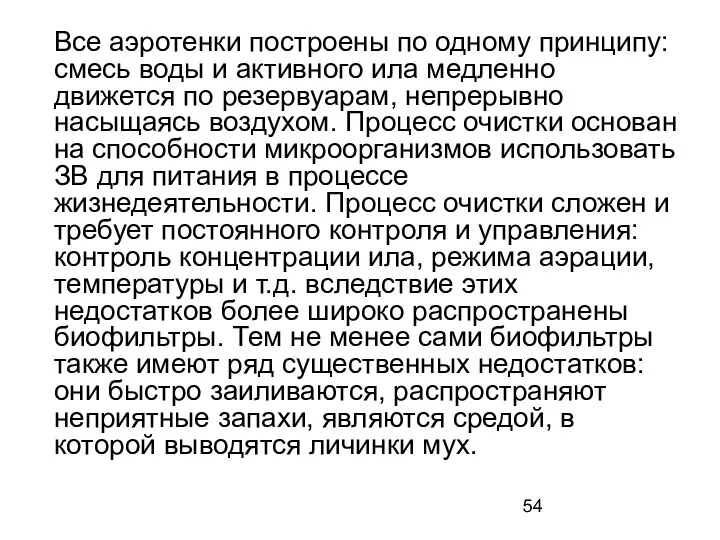 Все аэротенки построены по одному принципу: смесь воды и активного ила медленно движется по резервуарам, непрерывно насыщаясь воздухом. Процесс очистки основан на способности микроорганизмов использовать ЗВ для питания в процессе жизнедеятельности. Процесс очистки сложен и требует постоянного контроля и управления: контроль концентрации ила, режима аэрации, температуры и т.д. вследствие этих недостатков более широко распространены биофильтры. Тем не менее сами биофильтры также имеют ряд существенных недостатков: они быстро заиливаются, распространяют неприятные запахи, являются средой, в которой выводятся личинки мух.

54